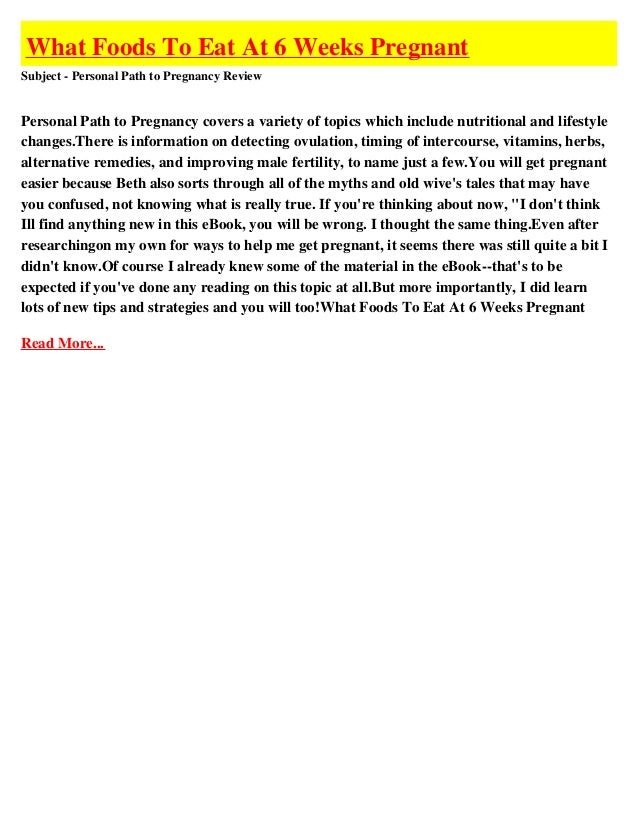 What Foods To Eat At 6 Weeks Pregnant

Subject - Personal Path to Pregnancy Review

Personal Path to Pregnancy covers a variety of topics which include nutritional and lifestyle changes.There is information on detecting ovulation, timing of intercourse, vitamins, herbs, alternative remedies, and improving male fertility, to name just a few.You will get pregnant easier because Beth also sorts through all of the myths and old wive's tales that may have you confused, not knowing what is really true. If you're thinking about now, "I don't think Ill find anything new in this eBook, you will be wrong. I thought the same thing.Even after researchingon my own for ways to help me get pregnant, it seems there was still quite a bit I didn't know.Of course I already knew some of the material in the eBook--that's to be expected if you've done any reading on this topic at all.But more importantly, I did learn lots of new tips and strategies and you will too!What Foods To Eat At 6 Weeks Pregnant

Read More...